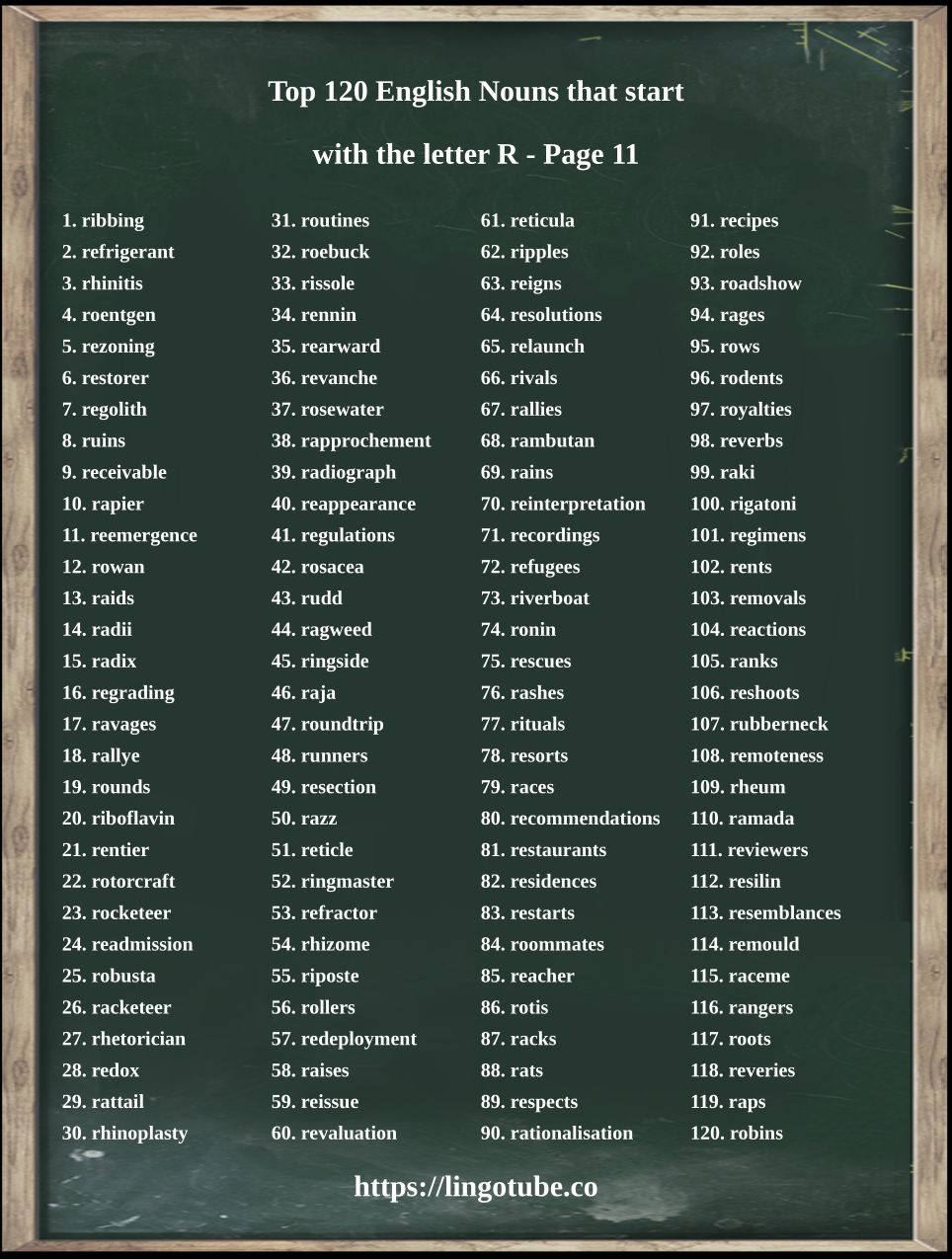 Top 120 English Nouns that start

with the letter R - Page 11

1. ribbing
2. refrigerant
3. rhinitis
4. roentgen
5. rezoning
6. restorer
7. regolith
8. ruins
9. receivable
10. rapier
11. reemergence
12. rowan
13. raids
14. radii
15. radix
16. regrading
17. ravages
18. rallye
19. rounds
20. riboflavin
21. rentier
22. rotorcraft
23. rocketeer
24. readmission
25. robusta
26. racketeer
27. rhetorician
28. redox
29. rattail
30. rhinoplasty

31. routines
32. roebuck
33. rissole
34. rennin
35. rearward
36. revanche
37. rosewater
38. rapprochement
39. radiograph
40. reappearance
41. regulations
42. rosacea
43. rudd
44. ragweed
45. ringside
46. raja
47. roundtrip
48. runners
49. resection
50. razz
51. reticle
52. ringmaster
53. refractor
54. rhizome
55. riposte
56. rollers
57. redeployment
58. raises
59. reissue
60. revaluation

61. reticula
62. ripples
63. reigns
64. resolutions
65. relaunch
66. rivals
67. rallies
68. rambutan
69. rains
70. reinterpretation
71. recordings
72. refugees
73. riverboat
74. ronin
75. rescues
76. rashes
77. rituals
78. resorts
79. races
80. recommendations
81. restaurants
82. residences
83. restarts
84. roommates
85. reacher
86. rotis
87. racks
88. rats
89. respects
90. rationalisation

91. recipes
92. roles
93. roadshow
94. rages
95. rows
96. rodents
97. royalties
98. reverbs
99. raki
100. rigatoni
101. regimens
102. rents
103. removals
104. reactions
105. ranks
106. reshoots
107. rubberneck
108. remoteness
109. rheum
110. ramada
111. reviewers
112. resilin
113. resemblances
114. remould
115. raceme
116. rangers
117. roots
118. reveries
119. raps
120. robins

https://lingotube.co